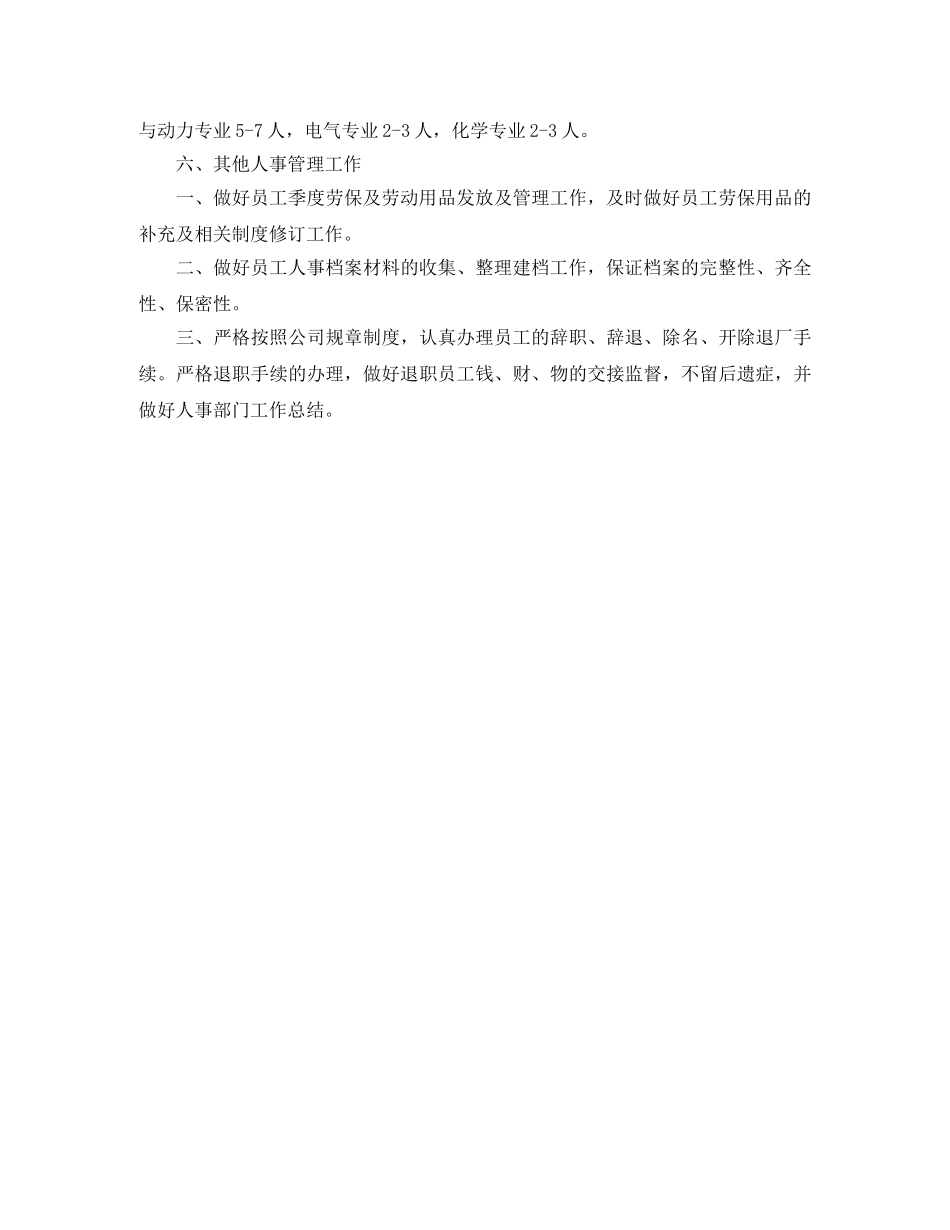 与动力专业5-7人，电气专业2-3人，化学专业2-3人。

六、其他人事管理工作

一、做好员工季度劳保及劳动用品发放及管理工作，及时做好员工劳保用品的补充及相关制度修订工作。

二、做好员工人事档案材料的收集、整理建档工作，保证档案的完整性、齐全性、保密性。

三、严格按照公司规章制度，认真办理员工的辞职、辞退、除名、开除退厂手续。严格退职手续的办理，做好退职员工钱、财、物的交接监督，不留后遗症，并做好人事部门工作总结。